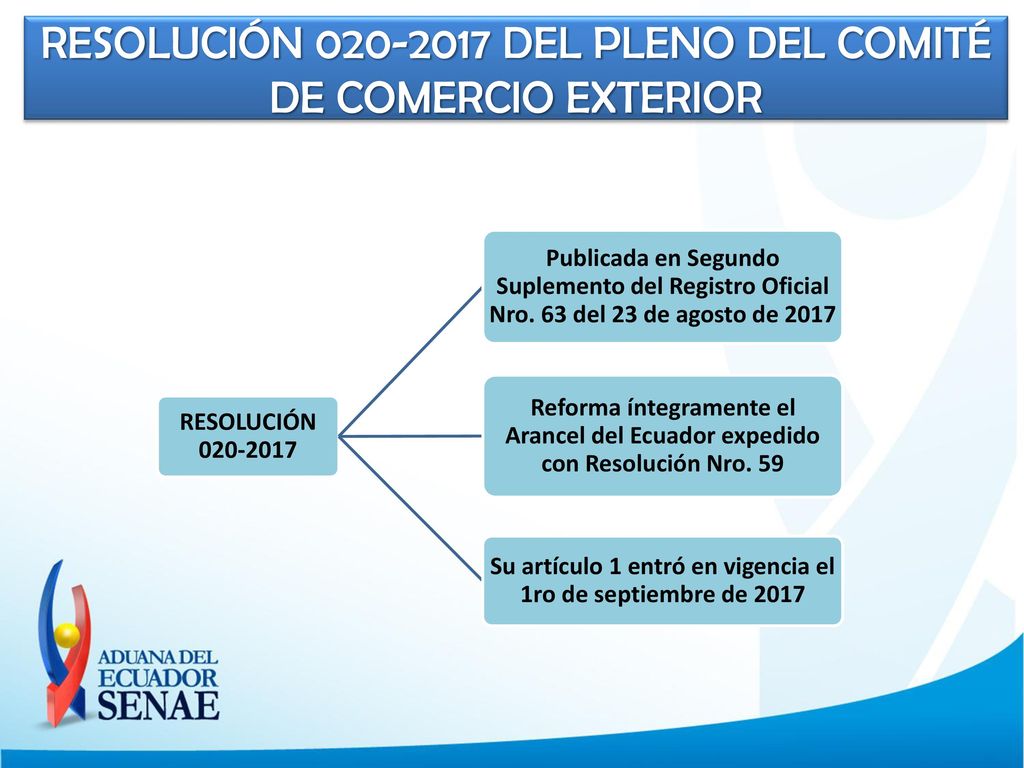 RESOLUCIÓN 020-2017 DEL PLENO DEL COMITÉ DE COMERCIO EXTERIOR

RESOLUCIÓN 020-2017

Publicada en Segundo Suplemento del Registro Oficial Nro. 63 del 23 de agosto de 2017

Reforma íntegramente el Arancel del Ecuador expedido con Resolución Nro. 59

Su artículo 1 entró en vigencia el 1ro de septiembre de 2017

ADUANA DEL ECUADOR SENAE